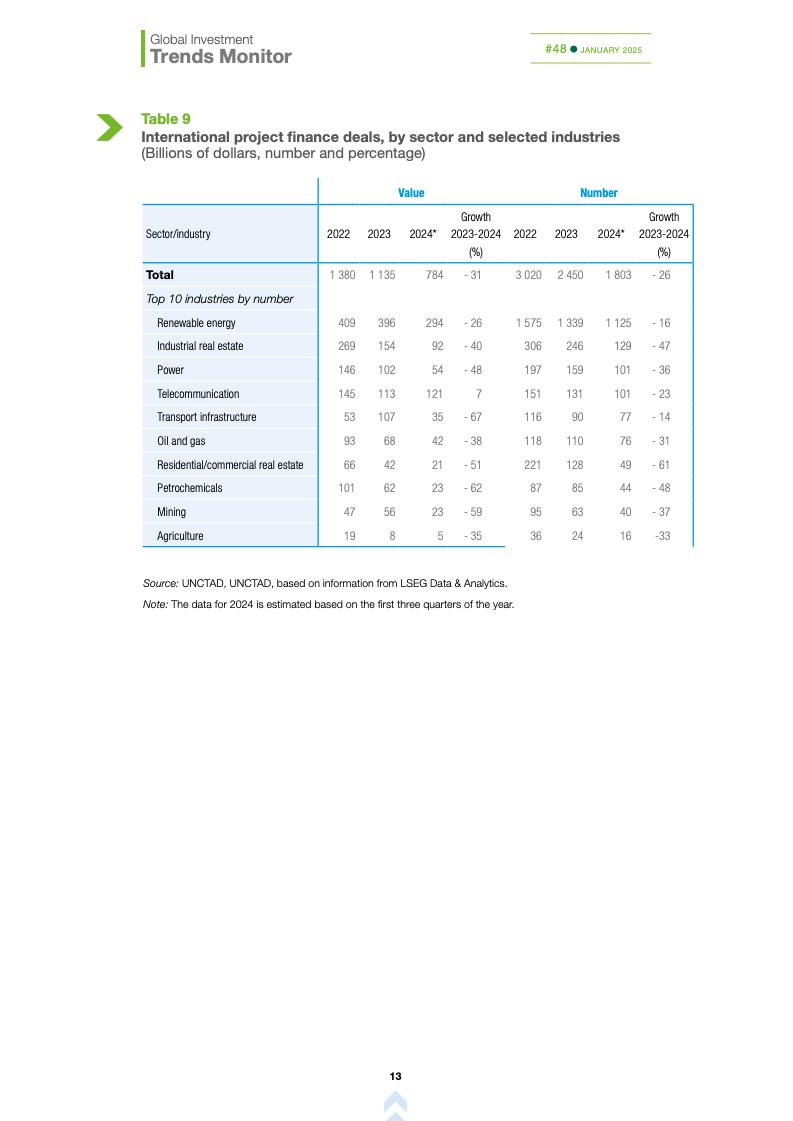 Global Investment
Trends Monitor

#48 ● JANUARY 2025

Table 9
International project finance deals, by sector and selected industries
(Billions of dollars, number and percentage)

| | Value | | | | Number | | | |
|---|---|---|---|---|---|---|---|---|
| Sector/industry | 2022 | 2023 | 2024* | Growth 2023-2024 (%) | 2022 | 2023 | 2024* | Growth 2023-2024 (%) |
| Total | 1 380 | 1 135 | 784 | - 31 | 3 020 | 2 450 | 1 803 | - 26 |
| Top 10 industries by number | | | | | | | | |
| Renewable energy | 409 | 396 | 294 | - 26 | 1 575 | 1 339 | 1 125 | - 16 |
| Industrial real estate | 269 | 154 | 92 | - 40 | 306 | 246 | 129 | - 47 |
| Power | 146 | 102 | 54 | - 48 | 197 | 159 | 101 | - 36 |
| Telecommunication | 145 | 113 | 121 | 7 | 151 | 131 | 101 | - 23 |
| Transport infrastructure | 53 | 107 | 35 | - 67 | 116 | 90 | 77 | - 14 |
| Oil and gas | 93 | 68 | 42 | - 38 | 118 | 110 | 76 | - 31 |
| Residential/commercial real estate | 66 | 42 | 21 | - 51 | 221 | 128 | 49 | - 61 |
| Petrochemicals | 101 | 62 | 23 | - 62 | 87 | 85 | 44 | - 48 |
| Mining | 47 | 56 | 23 | - 59 | 95 | 63 | 40 | - 37 |
| Agriculture | 19 | 8 | 5 | - 35 | 36 | 24 | 16 | -33 |

Source: UNCTAD, UNCTAD, based on information from LSEG Data & Analytics.

Note: The data for 2024 is estimated based on the first three quarters of the year.

13